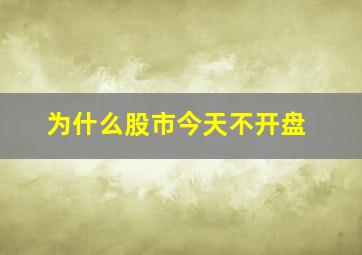 为什么股市今天不开盘